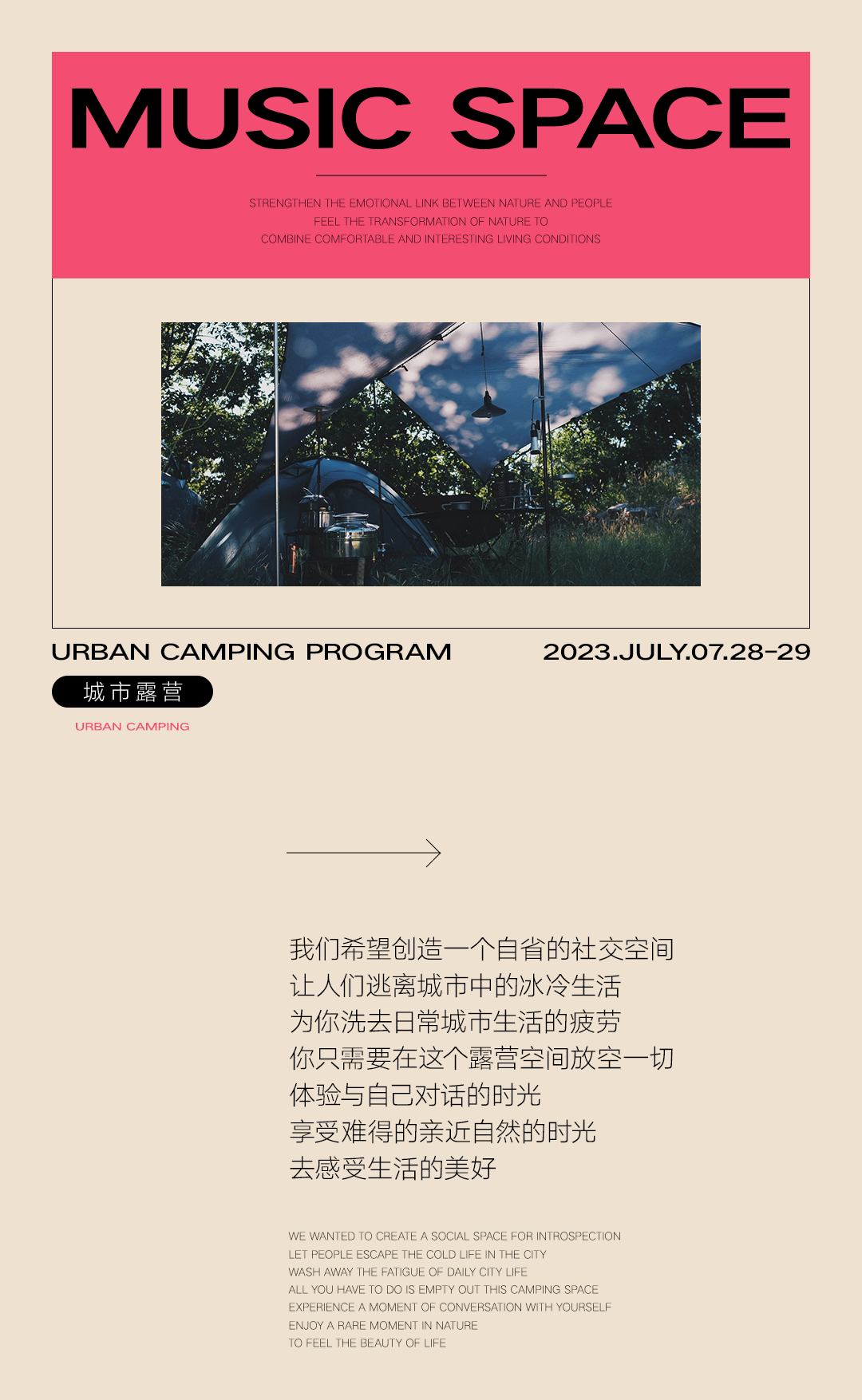 MUSIC SPACE

STRENGTHEN THE EMOTIONAL LINK BETWEEN NATURE AND PEOPLE
FEEL THE TRANSFORMATION OF NATURE TO
COMBINE COMFORTABLE AND INTERESTING LIVING CONDITIONS

URBAN CAMPING PROGRAM

2023.JULY.07.28-29

城市露营

URBAN CAMPING

我们希望创造一个自省的社交空间
让人们逃离城市中的冰冷生活
为你洗去日常城市生活的疲劳
你只需要在这个露营空间放空一切
体验与自己对话的时光
享受难得的亲近自然的时光
去感受生活的美好

WE WANTED TO CREATE A SOCIAL SPACE FOR INTROSPECTION
LET PEOPLE ESCAPE THE COLD LIFE IN THE CITY
WASH AWAY THE FATIGUE OF DAILY CITY LIFE
ALL YOU HAVE TO DO IS EMPTY OUT THIS CAMPING SPACE
EXPERIENCE A MOMENT OF CONVERSATION WITH YOURSELF
ENJOY A RARE MOMENT IN NATURE
TO FEEL THE BEAUTY OF LIFE